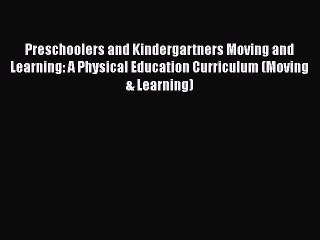 Preschoolers and Kindergartners Moving and Learning: A Physical Education Curriculum (Moving & Learning)